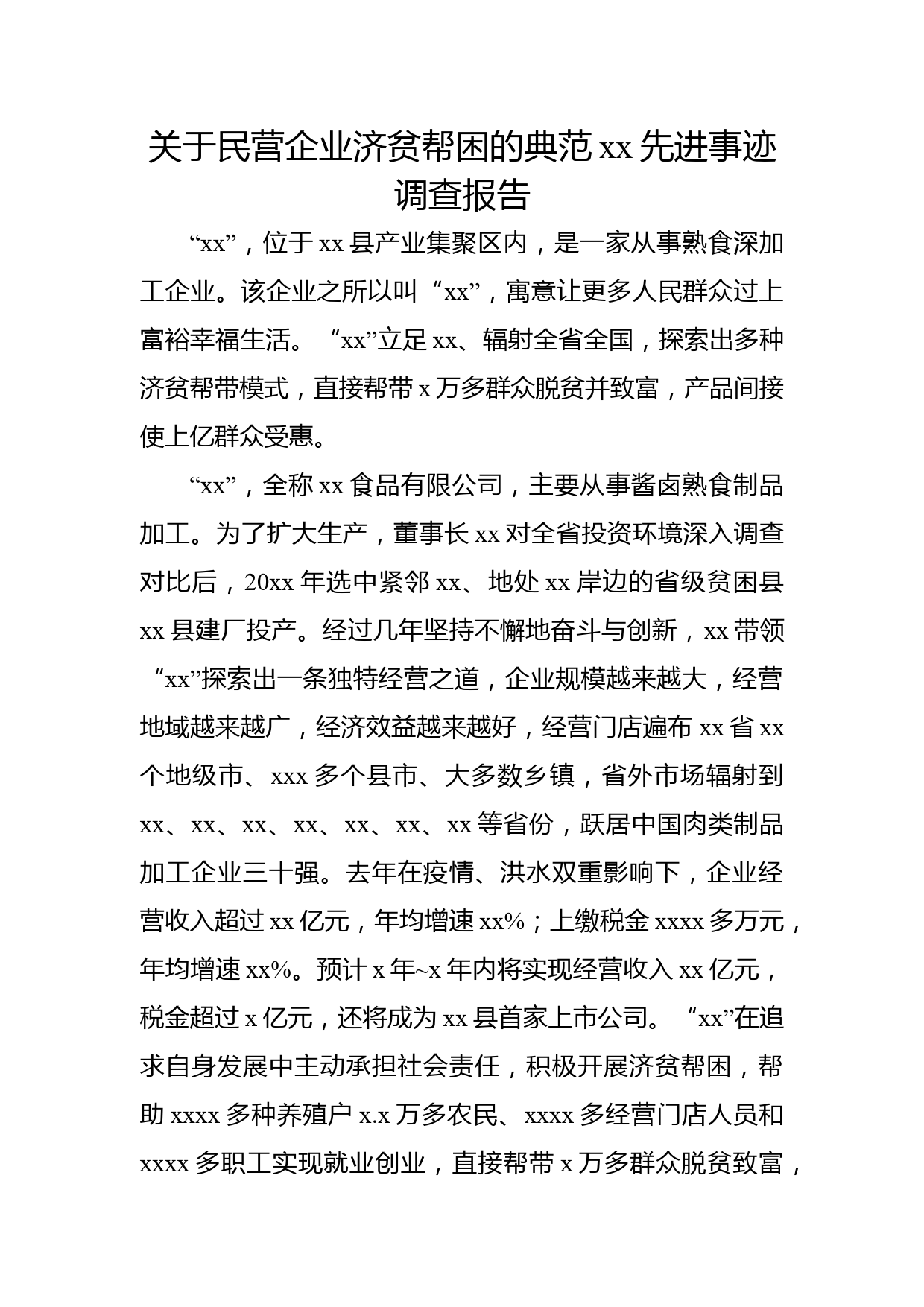 关于民营企业济贫帮困的典范xx先进事迹调查报告

“xx”，位于xx县产业集聚区内，是一家从事熟食深加工企业。该企业之所以叫“xx”，寓意让更多人民群众过上富裕幸福生活。“xx”立足xx、辐射全省全国，探索出多种济贫帮带模式，直接帮带x万多群众脱贫并致富，产品间接使上亿群众受惠。

“xx”，全称xx食品有限公司，主要从事酱卤熟食制品加工。为了扩大生产，董事长xx对全省投资环境深入调查对比后，20xx年选中紧邻xx、地处xx岸边的省级贫困县xx县建厂投产。经过几年坚持不懈地奋斗与创新，xx带领“xx”探索出一条独特经营之道，企业规模越来越大，经营地域越来越广，经济效益越来越好，经营门店遍布xx省xx个地级市、xxx多个县市、大多数乡镇，省外市场辐射到xx、xx、xx、xx、xx、xx、xx等省份，跃居中国肉类制品加工企业三十强。去年在疫情、洪水双重影响下，企业经营收入超过xx亿元，年均增速xx%；上缴税金xxxx多万元，年均增速xx%。预计x年~x年内将实现经营收入xx亿元，税金超过x亿元，还将成为xx县首家上市公司。“xx”在追求自身发展中主动承担社会责任，积极开展济贫帮困，帮助xxxx多种养殖户x.x万多农民、xxxx多经营门店人员和xxxx多职工实现就业创业，直接帮带x万多群众脱贫致富，